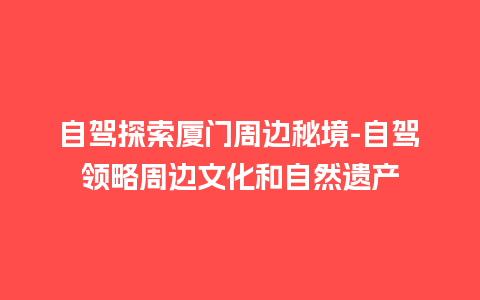 自驾探索厦门周边秘境-自驾领略周边文化和自然遗产